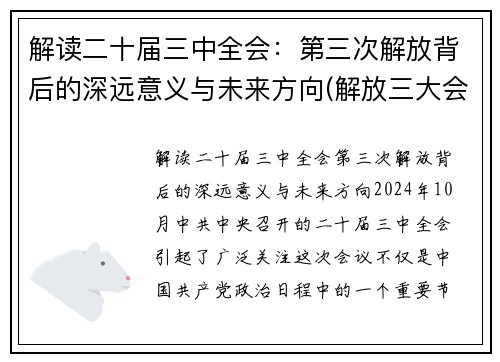 解读二十届三中全会：第三次解放背后的深远意义与未来方向(解放三大会

解读二十届三中全会第三次解放背后的深远意义与未来方向2024年10月中共中央召开的二十届三中全会引起了广泛关注这次会议不仅是中国共产党政治日程中的一个重要节